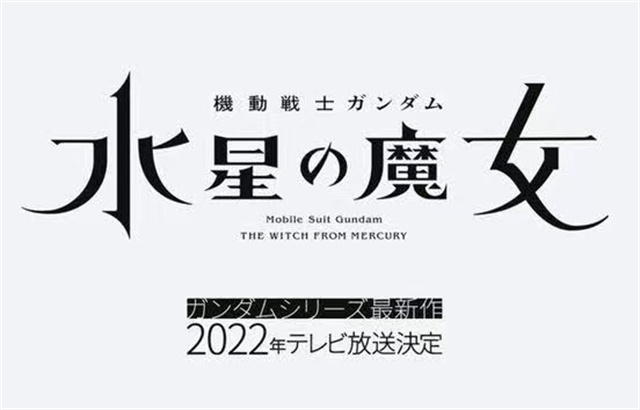 機動戦士ガンダム
水星の魔女
Mobile Suit Gundam
THE WITCH FROM MERCURY

ガンダムシリーズ最新作
2022年テレビ放送決定